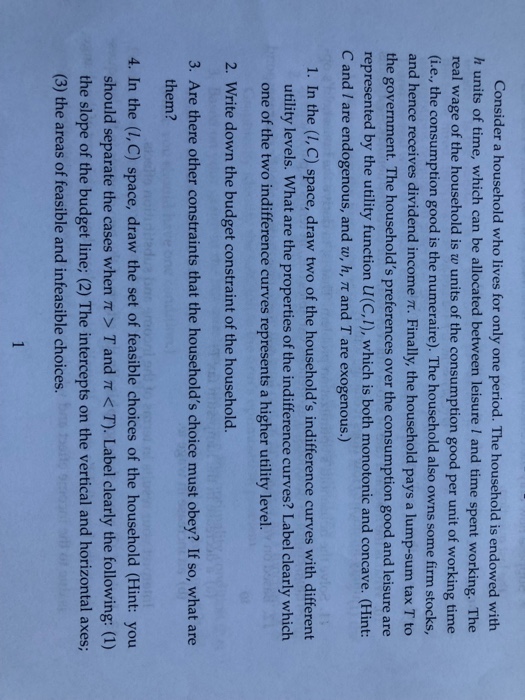 Consider a household who lives for only one period. The household is endowed with $h$ units of time, which can be allocated between leisure $l$ and time spent working. The real wage of the household is $w$ units of the consumption good per unit of working time (i.e., the consumption good is the numeraire). The household also owns some firm stocks, and hence receives dividend income $\pi$. Finally, the household pays a lump-sum tax $T$ to the government. The household's preferences over the consumption good and leisure are represented by the utility function $U(C, l)$, which is both monotonic and concave. (Hint: $C$ and $l$ are endogenous, and $w$, $h$, $\pi$ and $T$ are exogenous.)

1. In the $(l, C)$ space, draw two of the household's indifference curves with different utility levels. What are the properties of the indifference curves? Label clearly which one of the two indifference curves represents a higher utility level.

2. Write down the budget constraint of the household.

3. Are there other constraints that the household's choice must obey? If so, what are them?

4. In the $(l, C)$ space, draw the set of feasible choices of the household (Hint: you should separate the cases when $\pi > T$ and $\pi < T$). Label clearly the following: (1) the slope of the budget line; (2) The intercepts on the vertical and horizontal axes; (3) the areas of feasible and infeasible choices.

1